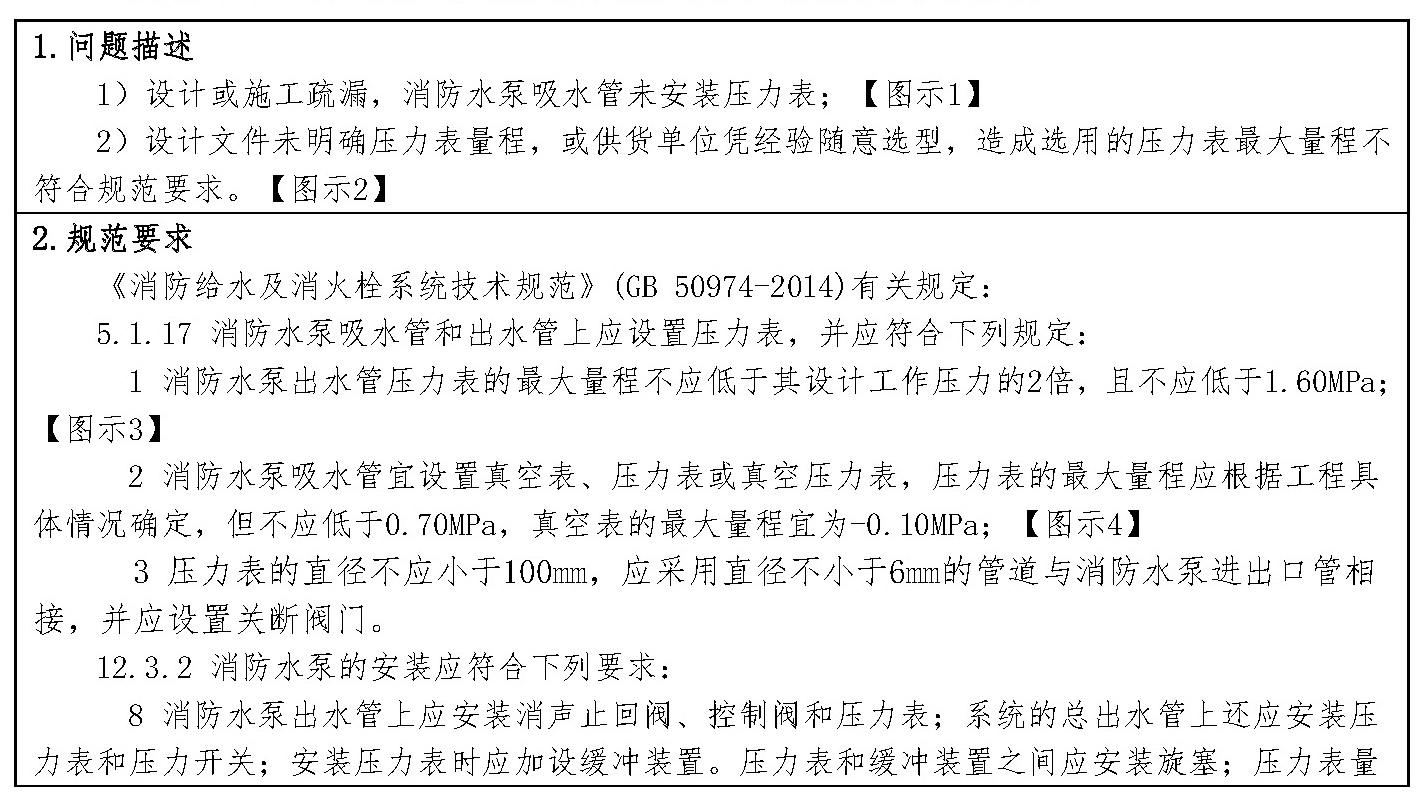 1.问题描述

1）设计或施工疏漏，消防水泵吸水管未安装压力表；【图示1】

2）设计文件未明确压力表量程，或供货单位凭经验随意选型，造成选用的压力表最大量程不符合规范要求。【图示2】

2.规范要求

《消防给水及消火栓系统技术规范》(GB 50974-2014)有关规定：

5.1.17 消防水泵吸水管和出水管上应设置压力表，并应符合下列规定：

1 消防水泵出水管压力表的最大量程不应低于其设计工作压力的2倍，且不应低于1.60MPa;【图示3】

2 消防水泵吸水管宜设置真空表、压力表或真空压力表，压力表的最大量程应根据工程具体情况确定，但不应低于0.70MPa，真空表的最大量程宜为-0.10MPa；【图示4】

3 压力表的直径不应小于100mm，应采用直径不小于6mm的管道与消防水泵进出口管相接，并应设置关断阀门。

12.3.2 消防水泵的安装应符合下列要求：

8 消防水泵出水管上应安装消声止回阀、控制阀和压力表；系统的总出水管上还应安装压力表和压力开关；安装压力表时应加设缓冲装置。压力表和缓冲装置之间应安装旋塞；压力表量